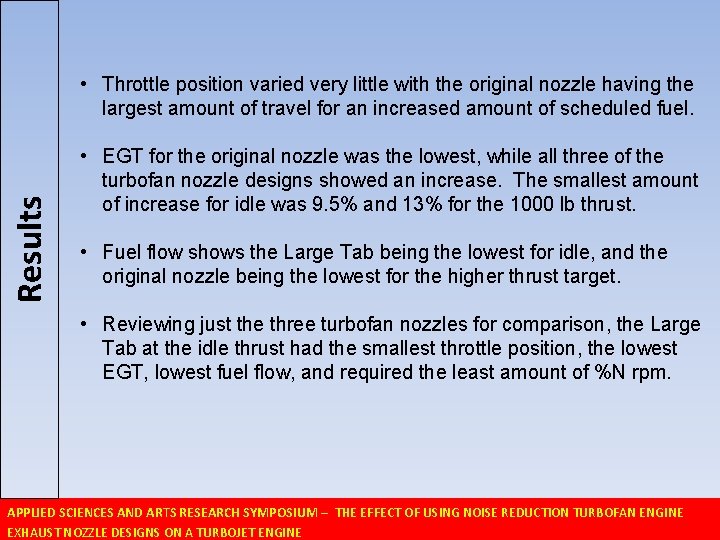 Results

• Throttle position varied very little with the original nozzle having the largest amount of travel for an increased amount of scheduled fuel.

• EGT for the original nozzle was the lowest, while all three of the turbofan nozzle designs showed an increase. The smallest amount of increase for idle was 9.5% and 13% for the 1000 lb thrust.

• Fuel flow shows the Large Tab being the lowest for idle, and the original nozzle being the lowest for the higher thrust target.

• Reviewing just the three turbofan nozzles for comparison, the Large Tab at the idle thrust had the smallest throttle position, the lowest EGT, lowest fuel flow, and required the least amount of %N rpm.

APPLIED SCIENCES AND ARTS RESEARCH SYMPOSIUM – THE EFFECT OF USING NOISE REDUCTION TURBOFAN ENGINE EXHAUST NOZZLE DESIGNS ON A TURBOJET ENGINE